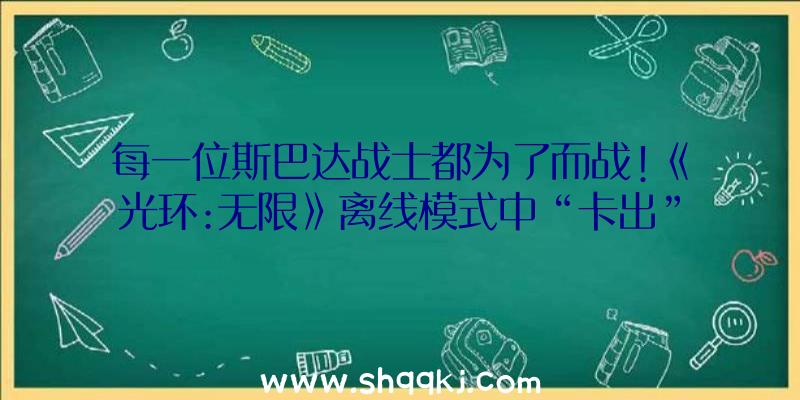 每一位斯巴达战士都为了而战！《光环：无限》离线模式中“卡出”

www.shqqkj.com